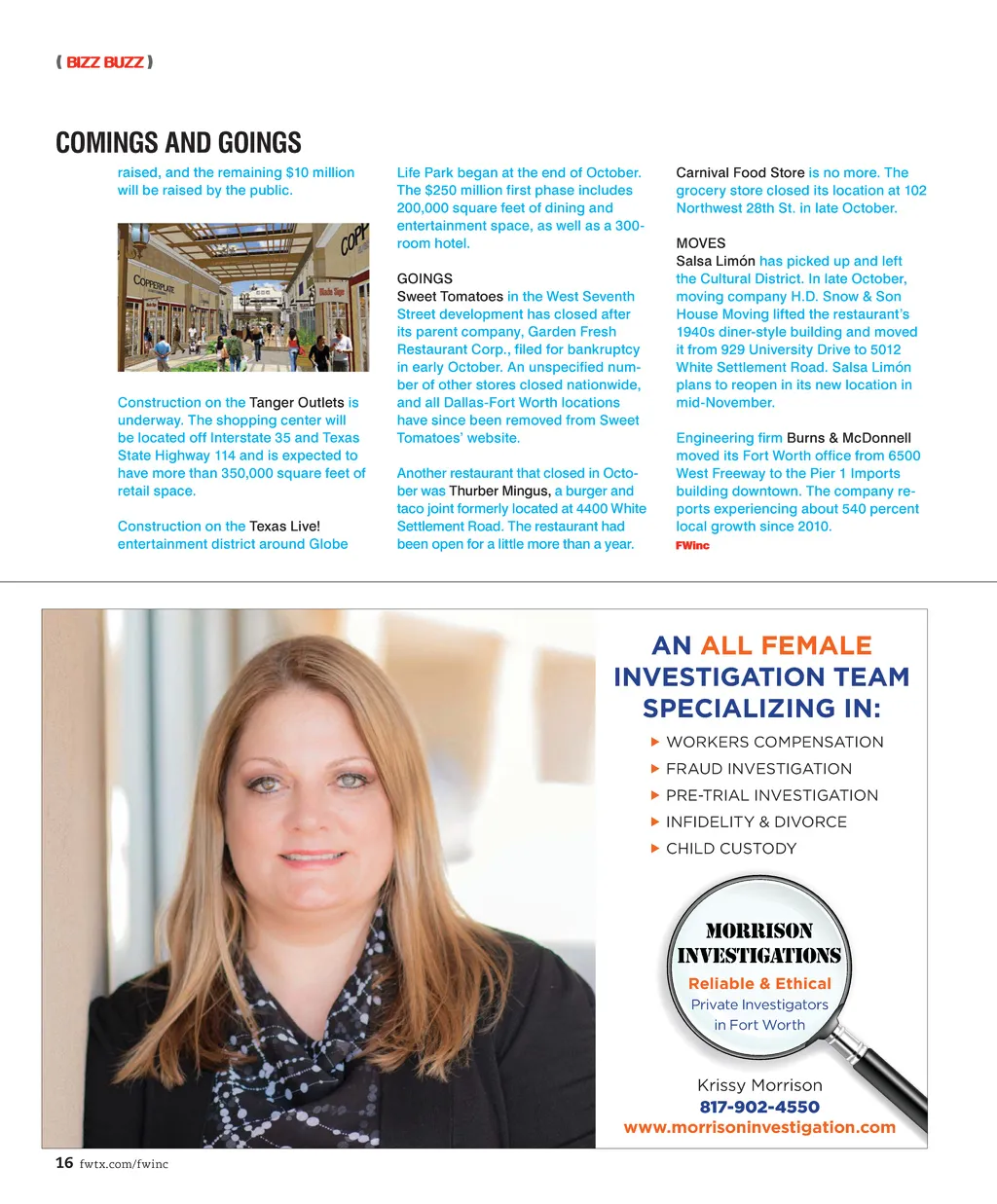 ( BIZZ BUZZ )

COMINGS AND GOINGS

raised, and the remaining $10 million will be raised by the public.

COPPERPLATE

Construction on the Tanger Outlets is underway. The shopping center will be located off Interstate 35 and Texas State Highway 114 and is expected to have more than 350,000 square feet of retail space.

Construction on the Texas Live! entertainment district around Globe Life Park began at the end of October. The $250 million first phase includes 200,000 square feet of dining and entertainment space, as well as a 300-room hotel.

GOINGS
Sweet Tomatoes in the West Seventh Street development has closed after its parent company, Garden Fresh Restaurant Corp., filed for bankruptcy in early October. An unspecified number of other stores closed nationwide, and all Dallas-Fort Worth locations have since been removed from Sweet Tomatoes' website.

Another restaurant that closed in October was Thurber Mingus, a burger and taco joint formerly located at 4400 White Settlement Road. The restaurant had been open for a little more than a year.

Carnival Food Store is no more. The grocery store closed its location at 102 Northwest 28th St. in late October.

MOVES
Salsa Limón has picked up and left the Cultural District. In late October, moving company H.D. Snow & Son House Moving lifted the restaurant's 1940s diner-style building and moved it from 929 University Drive to 5012 White Settlement Road. Salsa Limón plans to reopen in its new location in mid-November.

Engineering firm Burns & McDonnell moved its Fort Worth office from 6500 West Freeway to the Pier 1 Imports building downtown. The company reports experiencing about 540 percent local growth since 2010.
FWinc

AN ALL FEMALE INVESTIGATION TEAM SPECIALIZING IN:
WORKERS COMPENSATION
FRAUD INVESTIGATION
PRE-TRIAL INVESTIGATION
INFIDELITY & DIVORCE
CHILD CUSTODY

MORRISON INVESTIGATIONS
Reliable & Ethical
Private Investigators in Fort Worth

Krissy Morrison
817-902-4550
www.morrisoninvestigation.com

16 fwtx.com/fwinc